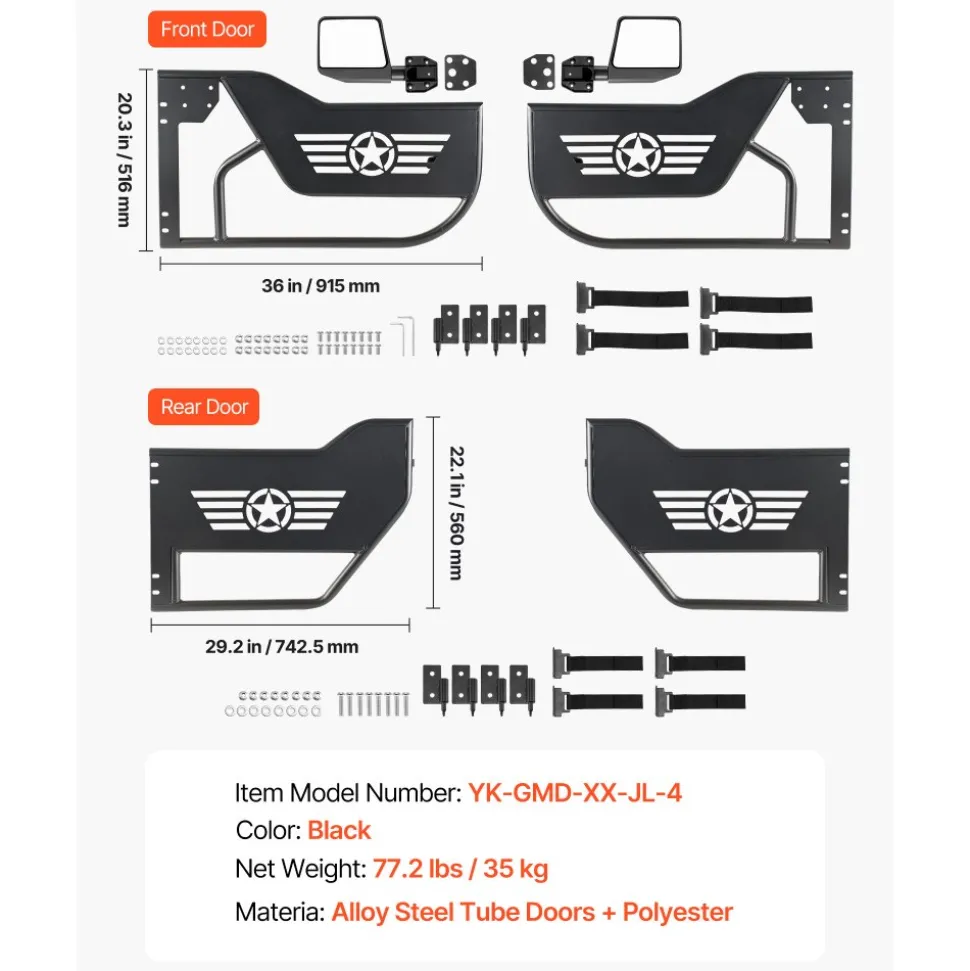 Front Door

20.3 in / 516 mm

36 in / 915 mm

Rear Door

22.1 in / 560 mm

29.2 in / 742.5 mm

Item Model Number: YK-GMD-XX-JL-4
Color: Black
Net Weight: 77.2 lbs / 35 kg
Materia: Alloy Steel Tube Doors + Polyester